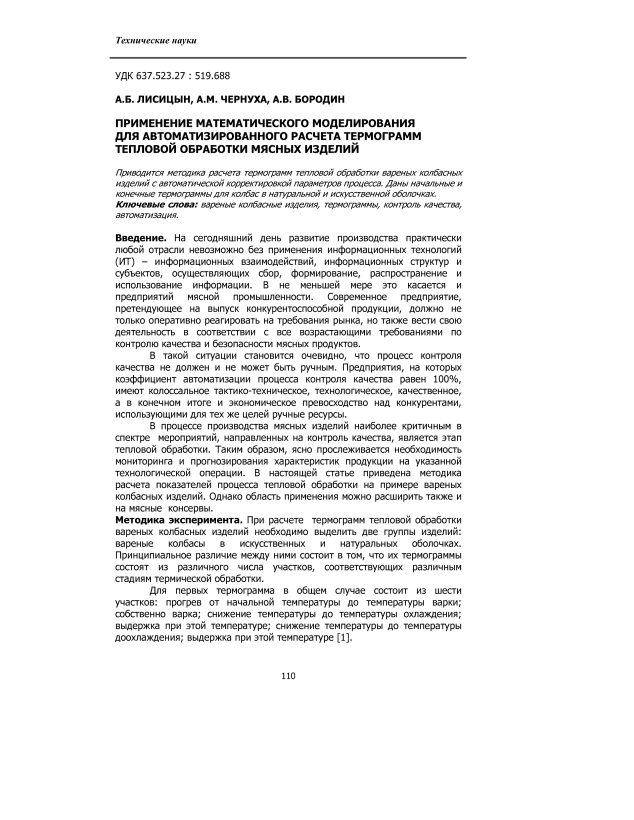 Технические науки

УДК 637.523.27 : 519.688

А.Б. ЛИСИЦЫН, А.М. ЧЕРНУХА, А.В. БОРОДИН

ПРИМЕНЕНИЕ МАТЕМАТИЧЕСКОГО МОДЕЛИРОВАНИЯ ДЛЯ АВТОМАТИЗИРОВАННОГО РАСЧЕТА ТЕРМОГРАММ ТЕПЛОВОЙ ОБРАБОТКИ МЯСНЫХ ИЗДЕЛИЙ

Приводится методика расчета термограмм тепловой обработки вареных колбасных изделий с автоматической корректировкой параметров процесса. Даны начальные и конечные термограммы для колбас в натуральной и искусственной оболочках.
Ключевые слова: вареные колбасные изделия, термограммы, контроль качества, автоматизация.

Введение. На сегодняшний день развитие производства практически любой отрасли невозможно без применения информационных технологий (ИТ) – информационных взаимодействий, информационных структур и субъектов, осуществляющих сбор, формирование, распространение и использование информации. В не меньшей мере это касается и предприятий мясной промышленности. Современное предприятие, претендующее на выпуск конкурентоспособной продукции, должно не только оперативно реагировать на требования рынка, но также вести свою деятельность в соответствии с все возрастающими требованиями по контролю качества и безопасности мясных продуктов.

В такой ситуации становится очевидно, что процесс контроля качества не должен и не может быть ручным. Предприятия, на которых коэффициент автоматизации процесса контроля качества равен 100%, имеют колоссальное тактико-техническое, технологическое, качественное, а в конечном итоге и экономическое превосходство над конкурентами, использующими для тех же целей ручные ресурсы.

В процессе производства мясных изделий наиболее критичным в спектре мероприятий, направленных на контроль качества, является этап тепловой обработки. Таким образом, ясно прослеживается необходимость мониторинга и прогнозирования характеристик продукции на указанной технологической операции. В настоящей статье приведена методика расчета показателей процесса тепловой обработки на примере вареных колбасных изделий. Однако область применения можно расширить также и на мясные консервы.
Методика эксперимента. При расчете термограмм тепловой обработки вареных колбасных изделий необходимо выделить две группы изделий: вареные колбасы в искусственных и натуральных оболочках. Принципиальное различие между ними состоит в том, что их термограммы состоят из различного числа участков, соответствующих различным стадиям термической обработки.

Для первых термограмма в общем случае состоит из шести участков: прогрев от начальной температуры до температуры варки; собственно варка; снижение температуры до температуры охлаждения; выдержка при этой температуре; снижение температуры до температуры доохлаждения; выдержка при этой температуре [1].

110